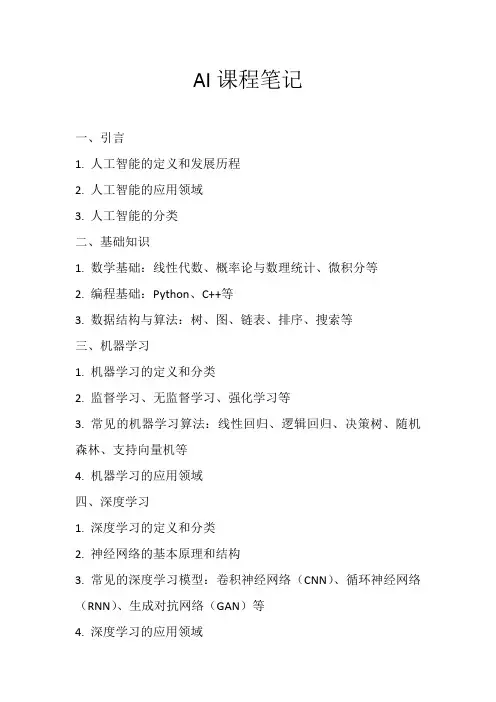 AI 课程笔记

一、引言

1. 人工智能的定义和发展历程

2. 人工智能的应用领域

3. 人工智能的分类

二、基础知识

1. 数学基础：线性代数、概率论与数理统计、微积分等

2. 编程基础：Python、C++等

3. 数据结构与算法：树、图、链表、排序、搜索等

三、机器学习

1. 机器学习的定义和分类

2. 监督学习、无监督学习、强化学习等

3. 常见的机器学习算法：线性回归、逻辑回归、决策树、随机森林、支持向量机等

4. 机器学习的应用领域

四、深度学习

1. 深度学习的定义和分类

2. 神经网络的基本原理和结构

3. 常见的深度学习模型：卷积神经网络（CNN）、循环神经网络（RNN）、生成对抗网络（GAN）等

4. 深度学习的应用领域